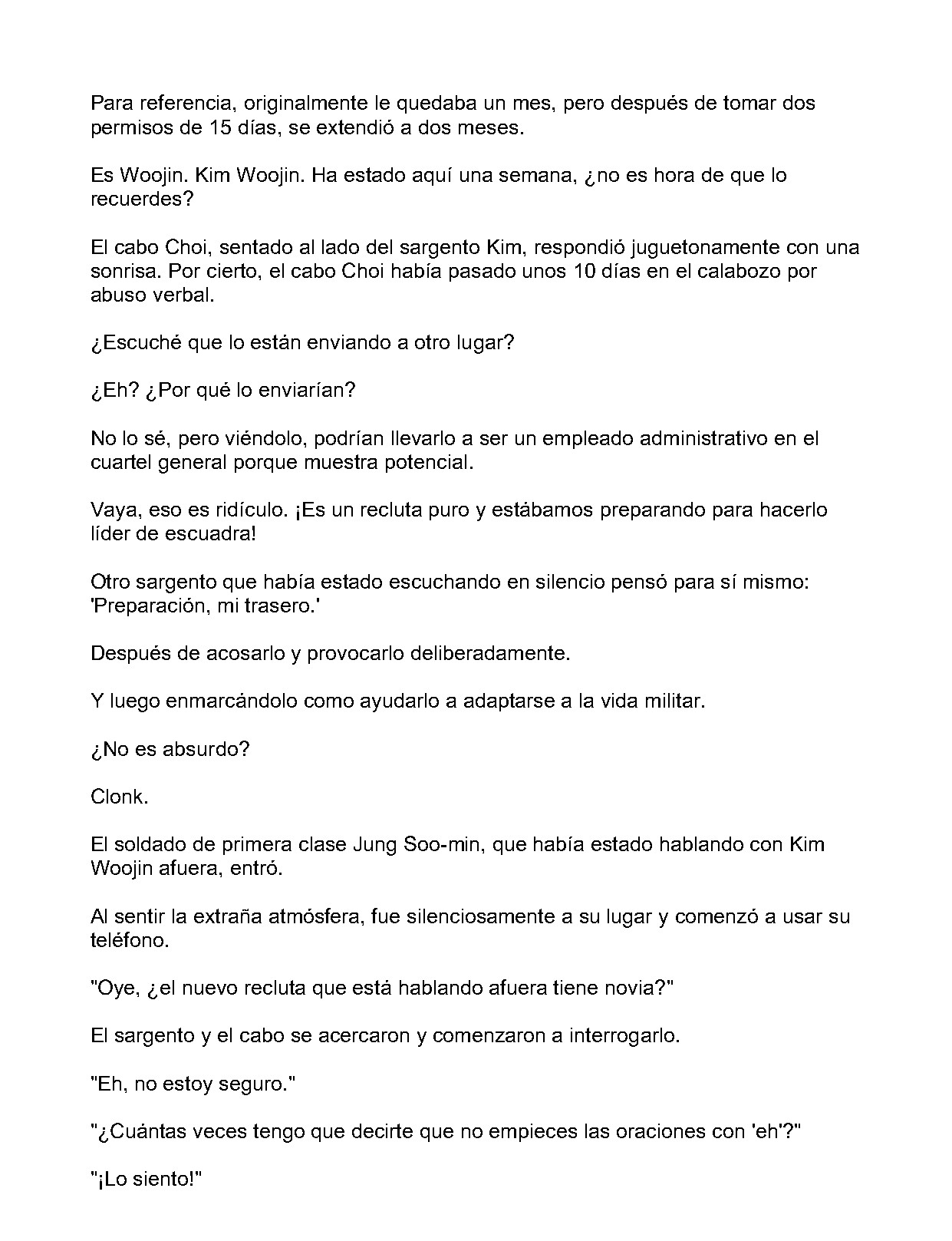 Para referencia, originalmente le quedaba un mes, pero después de tomar dos permisos de 15 días, se extendió a dos meses.

Es Woojin. Kim Woojin. Ha estado aquí una semana, ¿no es hora de que lo recuerdes?

El cabo Choi, sentado al lado del sargento Kim, respondió juguetonamente con una sonrisa. Por cierto, el cabo Choi había pasado unos 10 días en el calabozo por abuso verbal.

¿Escuché que lo están enviando a otro lugar?

¿Eh? ¿Por qué lo enviarían?

No lo sé, pero viéndolo, podrían llevarlo a ser un empleado administrativo en el cuartel general porque muestra potencial.

Vaya, eso es ridículo. ¡Es un recluta puro y estábamos preparando para hacerlo líder de escuadra!

Otro sargento que había estado escuchando en silencio pensó para sí mismo: 'Preparación, mi trasero.'

Después de acosarlo y provocarlo deliberadamente.

Y luego enmarcándolo como ayudarlo a adaptarse a la vida militar.

¿No es absurdo?

Clonk.

El soldado de primera clase Jung Soo-min, que había estado hablando con Kim Woojin afuera, entró.

Al sentir la extraña atmósfera, fue silenciosamente a su lugar y comenzó a usar su teléfono.

"Oye, ¿el nuevo recluta que está hablando afuera tiene novia?"

El sargento y el cabo se acercaron y comenzaron a interrogarlo.

"Eh, no estoy seguro."

"¿Cuántas veces tengo que decirte que no empieces las oraciones con 'eh'?"

"¡Lo siento!"